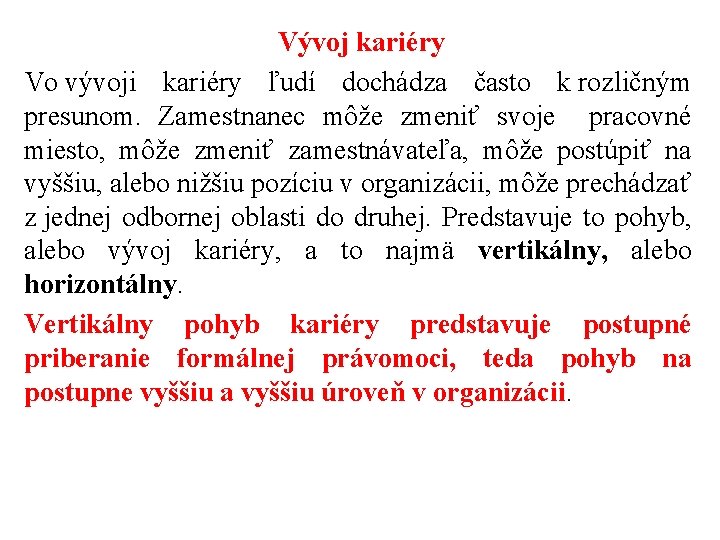 Vývoj kariéry

Vo vývoji kariéry ľudí dochádza často k rozličným presunom. Zamestnanec môže zmeniť svoje pracovné miesto, môže zmeniť zamestnávateľa, môže postúpiť na vyššiu, alebo nižšiu pozíciu v organizácii, môže prechádzať z jednej odbornej oblasti do druhej. Predstavuje to pohyb, alebo vývoj kariéry, a to najmä vertikálny, alebo horizontálny.

Vertikálny pohyb kariéry predstavuje postupné priberanie formálnej právomoci, teda pohyb na postupne vyššiu a vyššiu úroveň v organizácii.